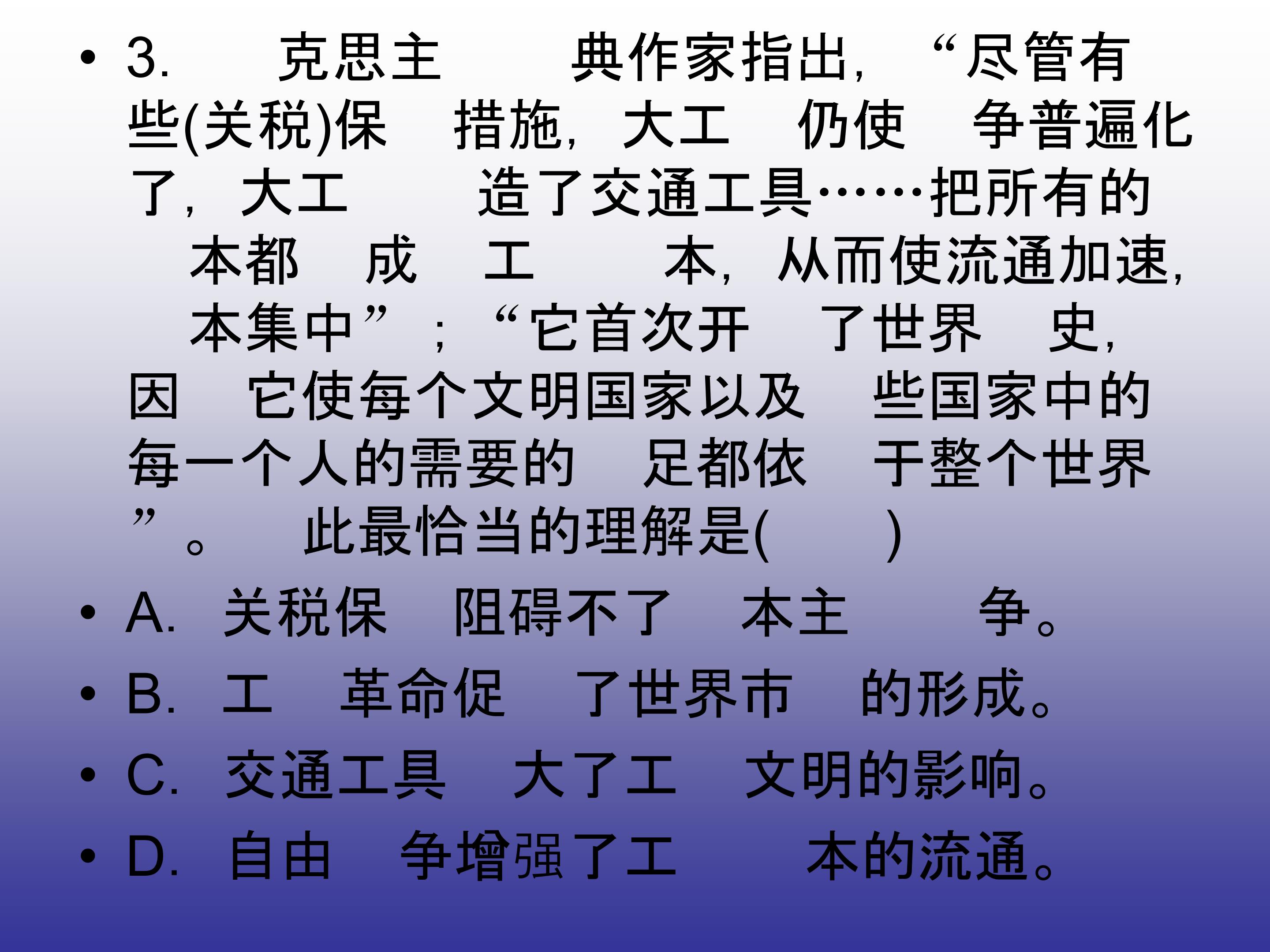 • 3. 克思主 典作家指出，“尽管有些(关税)保 措施，大工 仍使 争普遍化了，大工 造了交通工具……把所有的 本都 成 工 本，从而使流通加速， 本集中”；“它首次开 了世界 史，因 它使每个文明国家以及 些国家中的每一个人的需要的 足都依 于整个世界”。 此最恰当的理解是( )

• A. 关税保 阻碍不了 本主 争。

• B. 工 革命促 了世界市 的形成。

• C. 交通工具 大了工 文明的影响。

• D. 自由 争增强了工 本的流通。